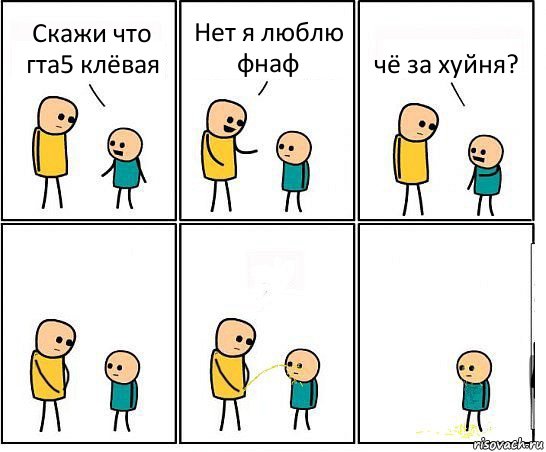 Скажи что гта5 клёвая

Нет я люблю фнаф

чё за хуйня?

risovach.ru